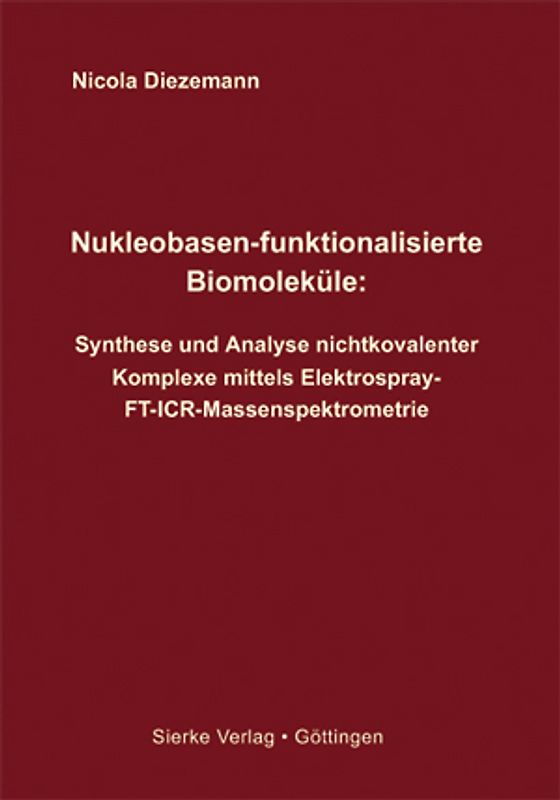 Nicola Diezemann

Nukleobasen-funktionalisierte Biomoleküle:

Synthese und Analyse nichtkovalenter Komplexe mittels Elektrospray-FT-ICR-Massenspektrometrie

Sierke Verlag • Göttingen